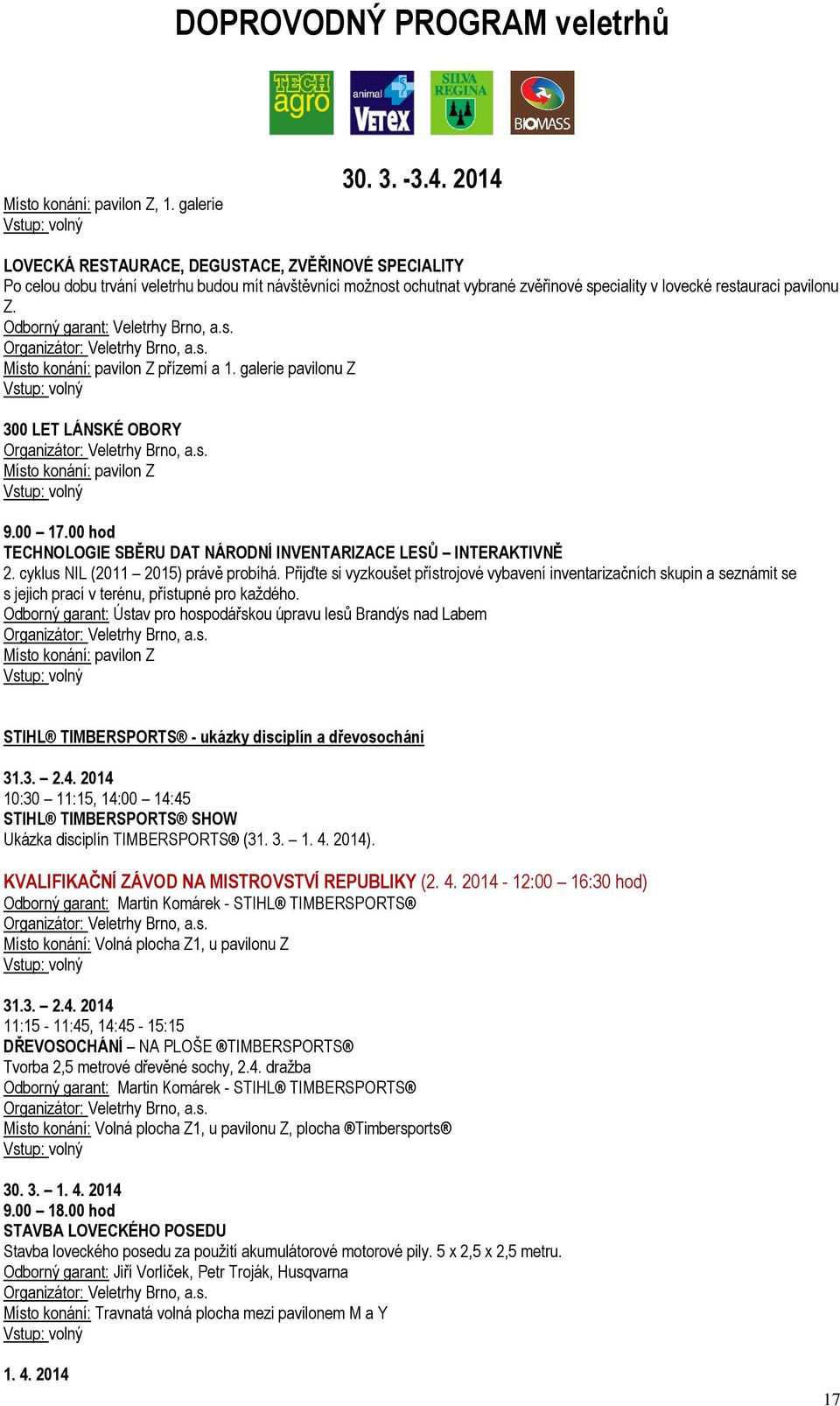 DOPROVODNÝ PROGRAM veletrhů

TECH agro animal VETEX SILVA REGINA BIOMASS

30. 3. -3.4. 2014

Místo konání: pavilon Z, 1. galerie
Vstup: volný

LOVECKÁ RESTAURACE, DEGUSTACE, ZVĚŘINOVÉ SPECIALITY
Po celou dobu trvání veletrhu budou mít návštěvníci možnost ochutnat vybrané zvěřinové speciality v lovecké restauraci pavilonu Z.
Odborný garant: Veletrhy Brno, a.s.
Organizátor: Veletrhy Brno, a.s.
Místo konání: pavilon Z přízemí a 1. galerie pavilonu Z
Vstup: volný

300 LET LÁNSKÉ OBORY
Organizátor: Veletrhy Brno, a.s.
Místo konání: pavilon Z
Vstup: volný

9.00 – 17.00 hod
TECHNOLOGIE SBĚRU DAT NÁRODNÍ INVENTARIZACE LESŮ – INTERAKTIVNĚ
2. cyklus NIL (2011 – 2015) právě probíhá. Přijďte si vyzkoušet přístrojové vybavení inventarizačních skupin a seznámit se s jejich prací v terénu, přístupné pro každého.
Odborný garant: Ústav pro hospodářskou úpravu lesů Brandýs nad Labem
Organizátor: Veletrhy Brno, a.s.
Místo konání: pavilon Z
Vstup: volný

STIHL® TIMBERSPORTS® - ukázky disciplín a dřevosochání

31.3. – 2.4. 2014
10:30 – 11:15, 14:00 – 14:45
STIHL® TIMBERSPORTS® SHOW
Ukázka disciplín TIMBERSPORTS® (31. 3. – 1. 4. 2014).

KVALIFIKAČNÍ ZÁVOD NA MISTROVSTVÍ REPUBLIKY (2. 4. 2014 - 12:00 – 16:30 hod)
Odborný garant: Martin Komárek - STIHL® TIMBERSPORTS®
Organizátor: Veletrhy Brno, a.s.
Místo konání: Volná plocha Z1, u pavilonu Z
Vstup: volný

31.3. – 2.4. 2014
11:15 - 11:45, 14:45 - 15:15
DŘEVOSOCHÁNÍ – NA PLOŠE ®TIMBERSPORTS®
Tvorba 2,5 metrové dřevěné sochy, 2.4. dražba
Odborný garant: Martin Komárek - STIHL® TIMBERSPORTS®
Organizátor: Veletrhy Brno, a.s.
Místo konání: Volná plocha Z1, u pavilonu Z, plocha ®Timbersports®
Vstup: volný

30. 3. – 1. 4. 2014
9.00 – 18.00 hod
STAVBA LOVECKÉHO POSEDU
Stavba loveckého posedu za použití akumulátorové motorové pily. 5 x 2,5 x 2,5 metru.
Odborný garant: Jiří Vorlíček, Petr Troják, Husqvarna
Organizátor: Veletrhy Brno, a.s.
Místo konání: Travnatá volná plocha mezi pavilonem M a Y
Vstup: volný

1. 4. 2014

17